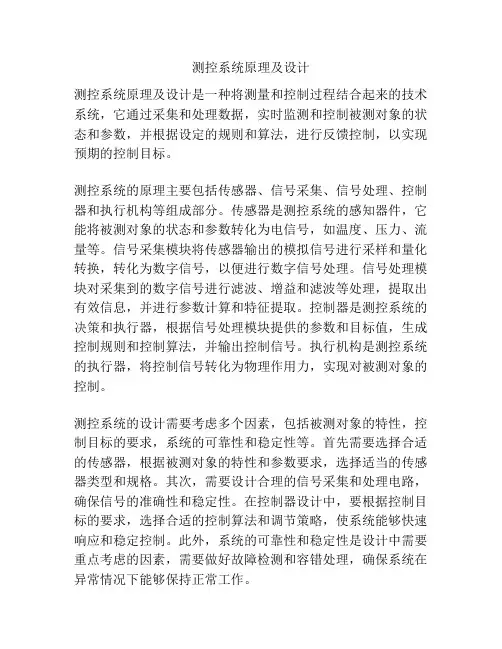 测控系统原理及设计

测控系统原理及设计是一种将测量和控制过程结合起来的技术系统，它通过采集和处理数据，实时监测和控制被测对象的状态和参数，并根据设定的规则和算法，进行反馈控制，以实现预期的控制目标。

测控系统的原理主要包括传感器、信号采集、信号处理、控制器和执行机构等组成部分。传感器是测控系统的感知器件，它能将被测对象的状态和参数转化为电信号，如温度、压力、流量等。信号采集模块将传感器输出的模拟信号进行采样和量化转换，转化为数字信号，以便进行数字信号处理。信号处理模块对采集到的数字信号进行滤波、增益和滤波等处理，提取出有效信息，并进行参数计算和特征提取。控制器是测控系统的决策和执行器，根据信号处理模块提供的参数和目标值，生成控制规则和控制算法，并输出控制信号。执行机构是测控系统的执行器，将控制信号转化为物理作用力，实现对被测对象的控制。

测控系统的设计需要考虑多个因素，包括被测对象的特性，控制目标的要求，系统的可靠性和稳定性等。首先需要选择合适的传感器，根据被测对象的特性和参数要求，选择适当的传感器类型和规格。其次，需要设计合理的信号采集和处理电路，确保信号的准确性和稳定性。在控制器设计中，要根据控制目标的要求，选择合适的控制算法和调节策略，使系统能够快速响应和稳定控制。此外，系统的可靠性和稳定性是设计中需要重点考虑的因素，需要做好故障检测和容错处理，确保系统在异常情况下能够保持正常工作。